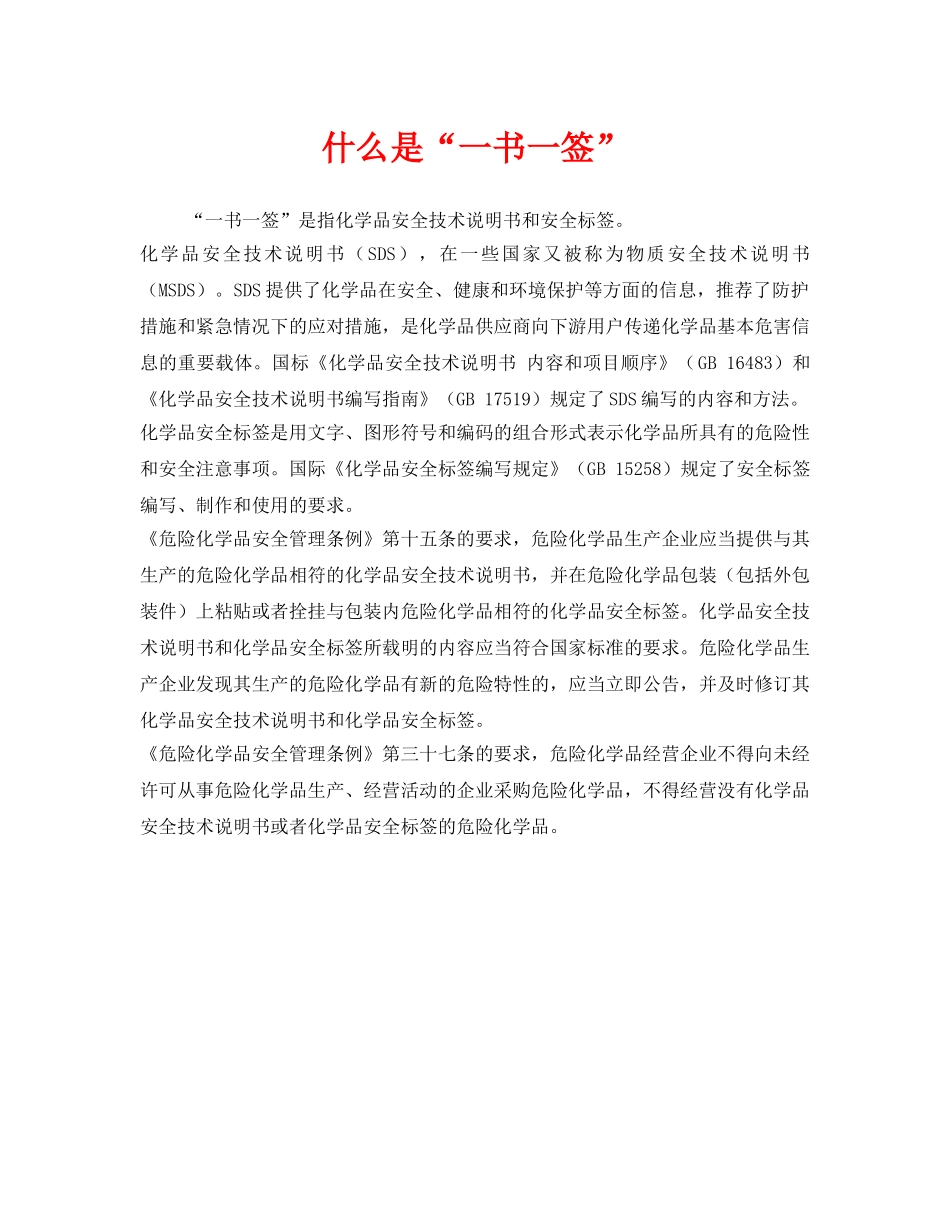 什么是“一书一签”

“一书一签”是指化学品安全技术说明书和安全标签。

化学品安全技术说明书（SDS），在一些国家又被称为物质安全技术说明书（MSDS）。SDS提供了化学品在安全、健康和环境保护等方面的信息，推荐了防护措施和紧急情况下的应对措施，是化学品供应商向下游用户传递化学品基本危害信息的重要载体。国标《化学品安全技术说明书 内容和项目顺序》（GB 16483）和《化学品安全技术说明书编写指南》（GB 17519）规定了SDS编写的内容和方法。

化学品安全标签是用文字、图形符号和编码的组合形式表示化学品所具有的危险性和安全注意事项。国际《化学品安全标签编写规定》（GB 15258）规定了安全标签编写、制作和使用的要求。

《危险化学品安全管理条例》第十五条的要求，危险化学品生产企业应当提供与其生产的危险化学品相符的化学品安全技术说明书，并在危险化学品包装（包括外包装件）上粘贴或者拴挂与包装内危险化学品相符的化学品安全标签。化学品安全技术说明书和化学品安全标签所载明的内容应当符合国家标准的要求。危险化学品生产企业发现其生产的危险化学品有新的危险特性的，应当立即公告，并及时修订其化学品安全技术说明书和化学品安全标签。

《危险化学品安全管理条例》第三十七条的要求，危险化学品经营企业不得向未经许可从事危险化学品生产、经营活动的企业采购危险化学品，不得经营没有化学品安全技术说明书或者化学品安全标签的危险化学品。